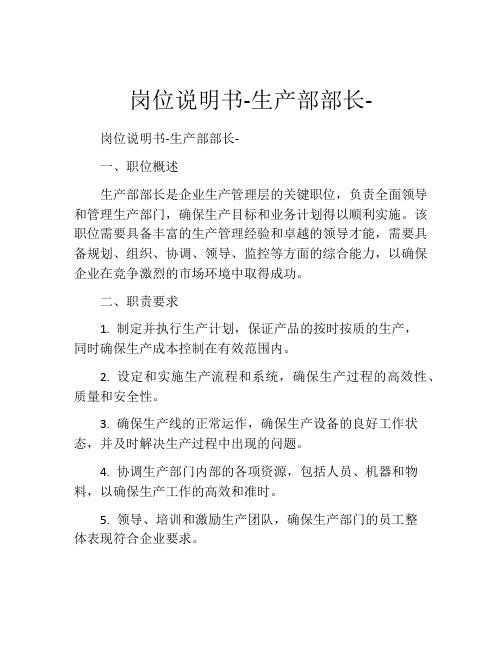 岗位说明书-生产部部长-

岗位说明书-生产部部长-

一、职位概述

生产部部长是企业生产管理层的关键职位，负责全面领导和管理生产部门，确保生产目标和业务计划得以顺利实施。该职位需要具备丰富的生产管理经验和卓越的领导才能，需要具备规划、组织、协调、领导、监控等方面的综合能力，以确保企业在竞争激烈的市场环境中取得成功。

二、职责要求

1. 制定并执行生产计划，保证产品的按时按质的生产，同时确保生产成本控制在有效范围内。

2. 设定和实施生产流程和系统，确保生产过程的高效性、质量和安全性。

3. 确保生产线的正常运作，确保生产设备的良好工作状态，并及时解决生产过程中出现的问题。

4. 协调生产部门内部的各项资源，包括人员、机器和物料，以确保生产工作的高效和准时。

5. 领导、培训和激励生产团队，确保生产部门的员工整体表现符合企业要求。